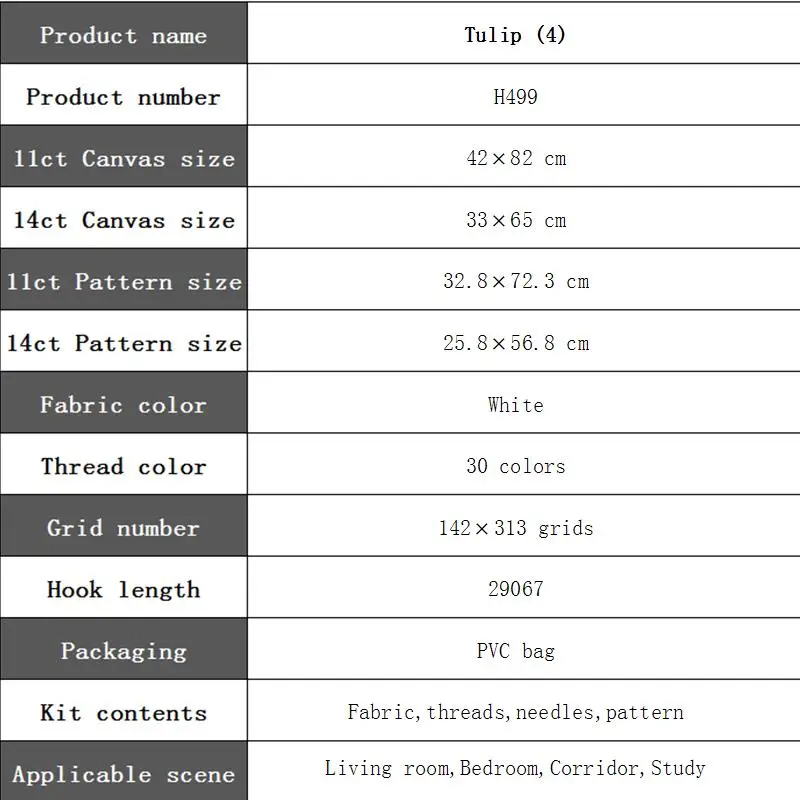 | Product name | Tulip (4) |
|---|---|
| Product number | H499 |
| 11ct Canvas size | 42×82 cm |
| 14ct Canvas size | 33×65 cm |
| 11ct Pattern size | 32.8×72.3 cm |
| 14ct Pattern size | 25.8×56.8 cm |
| Fabric color | White |
| Thread color | 30 colors |
| Grid number | 142×313 grids |
| Hook length | 29067 |
| Packaging | PVC bag |
| Kit contents | Fabric, threads, needles, pattern |
| Applicable scene | Living room, Bedroom, Corridor, Study |